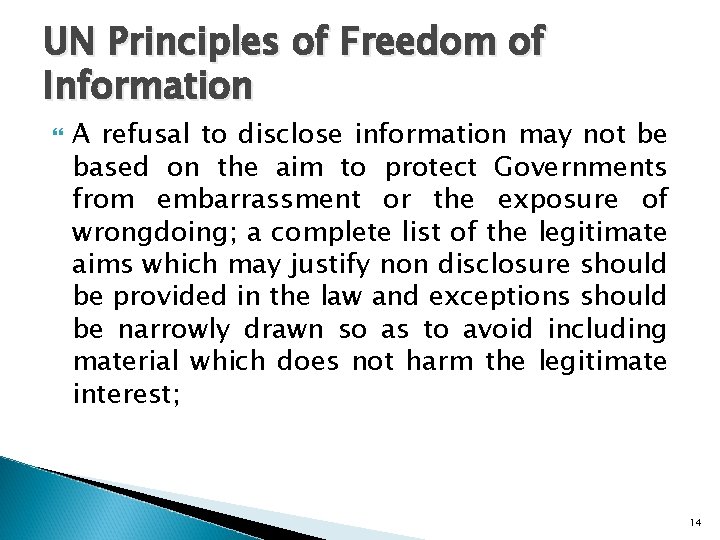 UN Principles of Freedom of Information

A refusal to disclose information may not be based on the aim to protect Governments from embarrassment or the exposure of wrongdoing; a complete list of the legitimate aims which may justify non disclosure should be provided in the law and exceptions should be narrowly drawn so as to avoid including material which does not harm the legitimate interest;

14